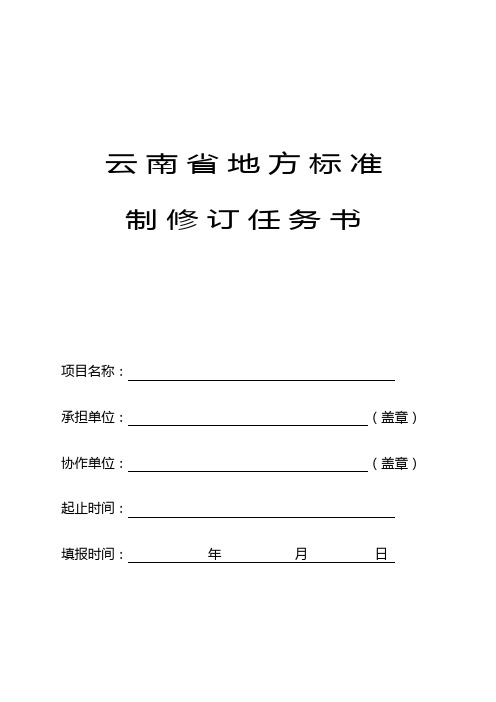 云南省地方标准

制修订任务书

项目名称：

承担单位：（盖章）

协作单位：（盖章）

起止时间：

填报时间： 年 月 日